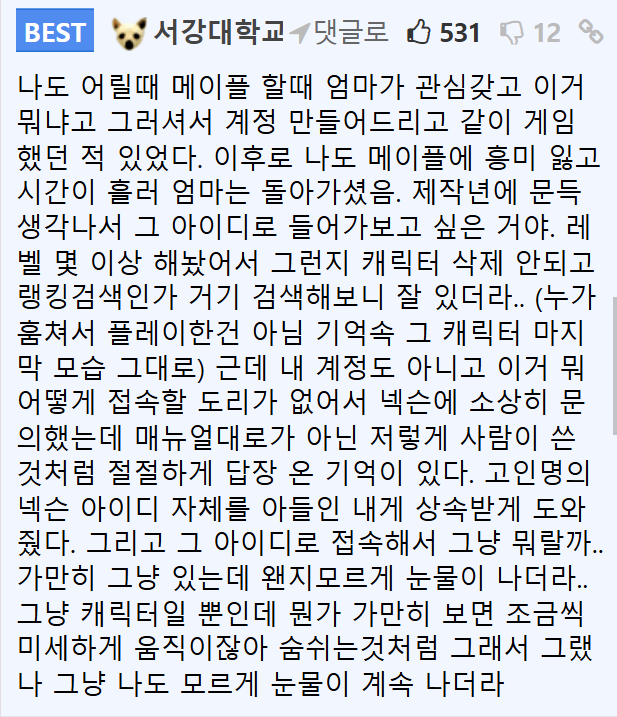 BEST 서강대학교 댓글로 531 12

나도 어릴때 메이플 할때 엄마가 관심갖고 이거 뭐냐고 그러셔서 계정 만들어드리고 같이 게임 했던 적 있었다. 이후로 나도 메이플에 흥미 잃고 시간이 흘러 엄마는 돌아가셨음. 제작년에 문득 생각나서 그 아이디로 들어가보고 싶은 거야. 레벨 몇 이상 해놨어서 그런지 캐릭터 삭제 안되고 랭킹검색인가 거기 검색해보니 잘 있더라.. (누가 훔쳐서 플레이한건 아님 기억속 그 캐릭터 마지막 모습 그대로) 근데 내 계정도 아니고 이거 뭐 어떻게 접속할 도리가 없어서 넥슨에 소상히 문의했는데 매뉴얼대로가 아닌 저렇게 사람이 쓴 것처럼 절절하게 답장 온 기억이 있다. 고인명의 넥슨 아이디 자체를 아들인 내게 상속받게 도와줬다. 그리고 그 아이디로 접속해서 그냥 뭐랄까.. 가만히 그냥 있는데 왠지모르게 눈물이 나더라.. 그냥 캐릭터일 뿐인데 뭔가 가만히 보면 조금씩 미세하게 움직이잖아 숨쉬는것처럼 그래서 그랬나 그냥 나도 모르게 눈물이 계속 나더라